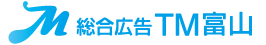 総合広告 TM富山